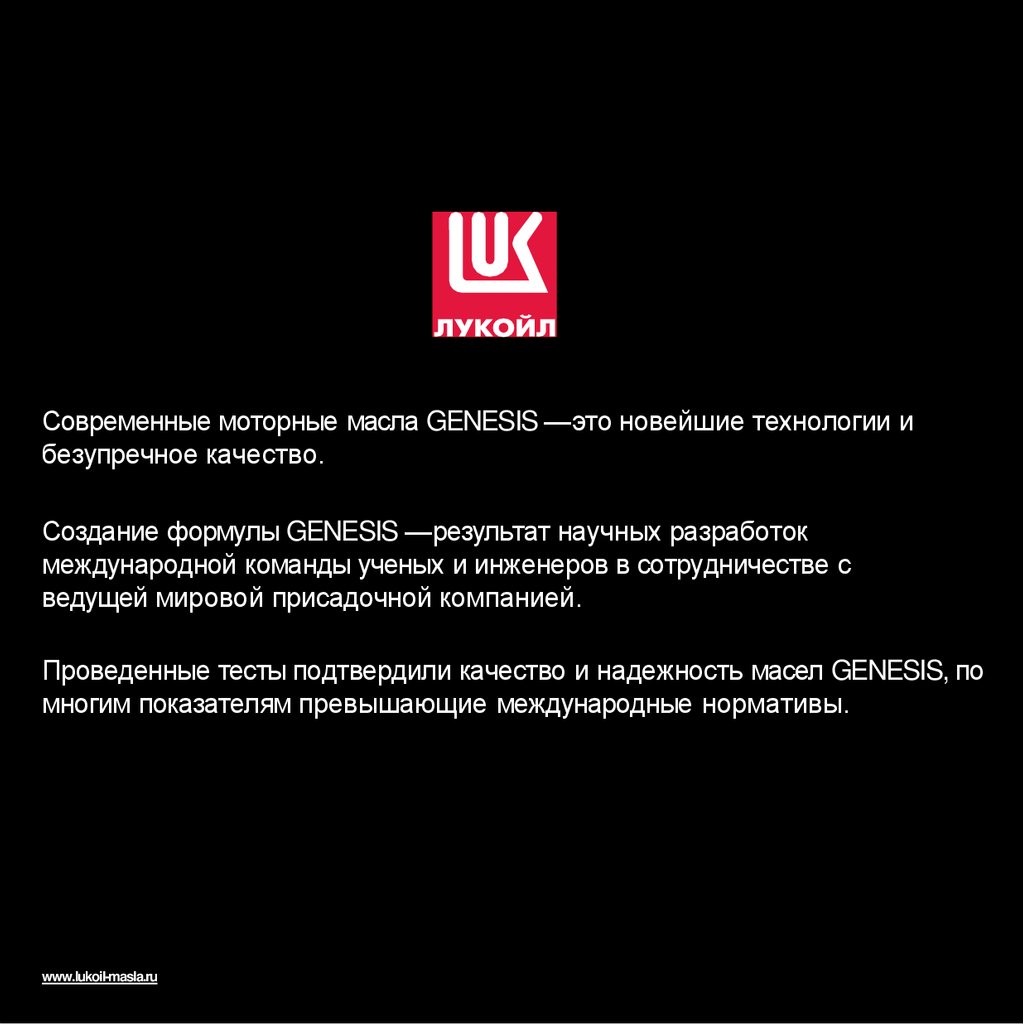 LUK
ЛУКОЙЛ

Современные моторные масла GENESIS —это новейшие технологии и безупречное качество.

Создание формулы GENESIS —результат научных разработок международной команды ученых и инженеров в сотрудничестве с ведущей мировой присадочной компанией.

Проведенные тесты подтвердили качество и надежность масел GENESIS, по многим показателям превышающие международные нормативы.

www.lukoil-masla.ru